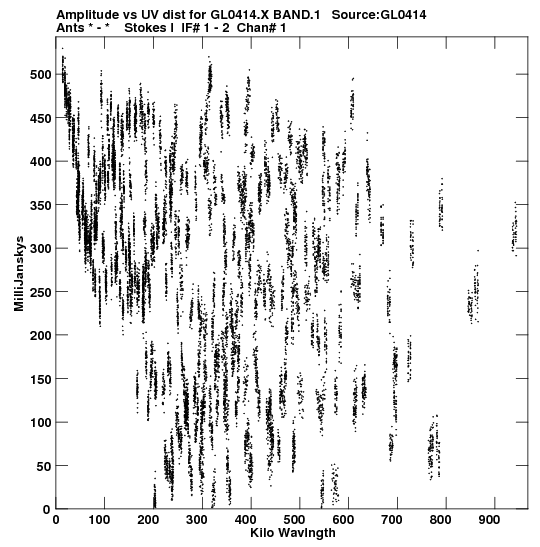 Amplitude vs UV dist for GL0414.X BAND.1 Source:GL0414
Ants * - * Stokes I IF# 1 - 2 Chan# 1

MilliJanskys

500
450
400
350
300
250
200
150
100
50
0

0 100 200 300 400 500 600 700 800 900

Kilo Wavlngth